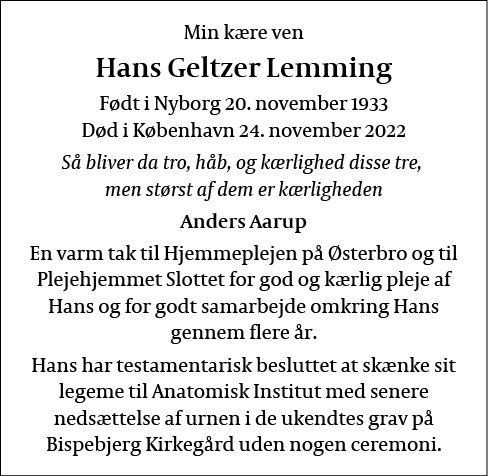 Min kære ven

Hans Geltzer Lemming

Født i Nyborg 20. november 1933
Død i København 24. november 2022

Så bliver da tro, håb, og kærlighed disse tre, men størst af dem er kærligheden

Anders Aarup

En varm tak til Hjemmeplejen på Østerbro og til Plejehjemmet Slottet for god og kærlig pleje af Hans og for godt samarbejde omkring Hans gennem flere år.

Hans har testamentarisk besluttet at skænke sit legeme til Anatomisk Institut med senere nedsættelse af urnen i de ukendtes grav på Bispebjerg Kirkegård uden nogen ceremoni.